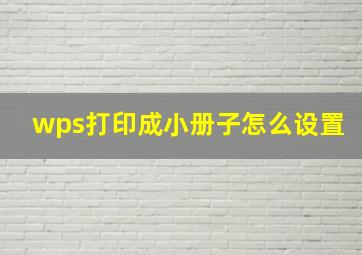 wps打印成小册子怎么设置